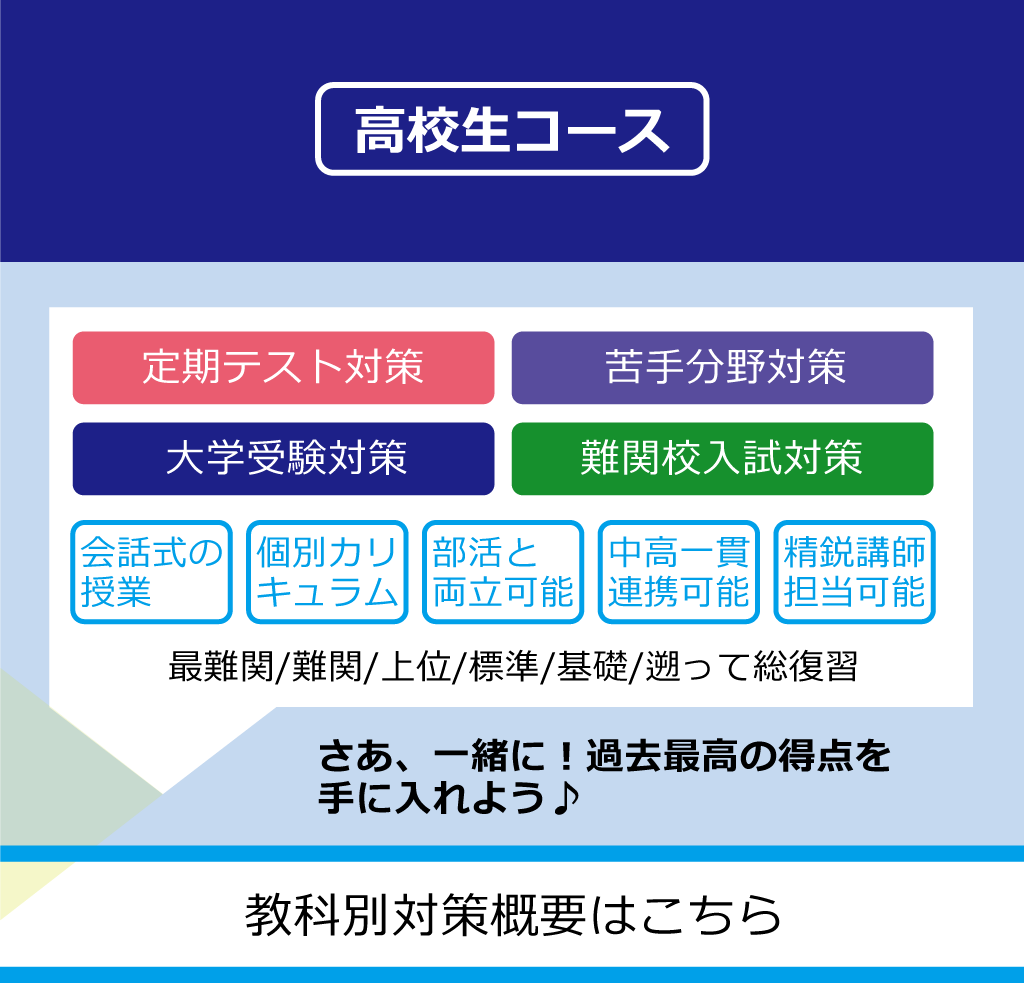 高校生コース

定期テスト対策

苦手分野対策

大学受験対策

難関校入試対策

会話式の授業

個別カリキュラム

部活と両立可能

中高一貫連携可能

精鋭講師担当可能

最難関/難関/上位/標準/基礎/遡って総復習

さあ、一緒に！過去最高の得点を手に入れよう♪

教科別対策概要はこちら